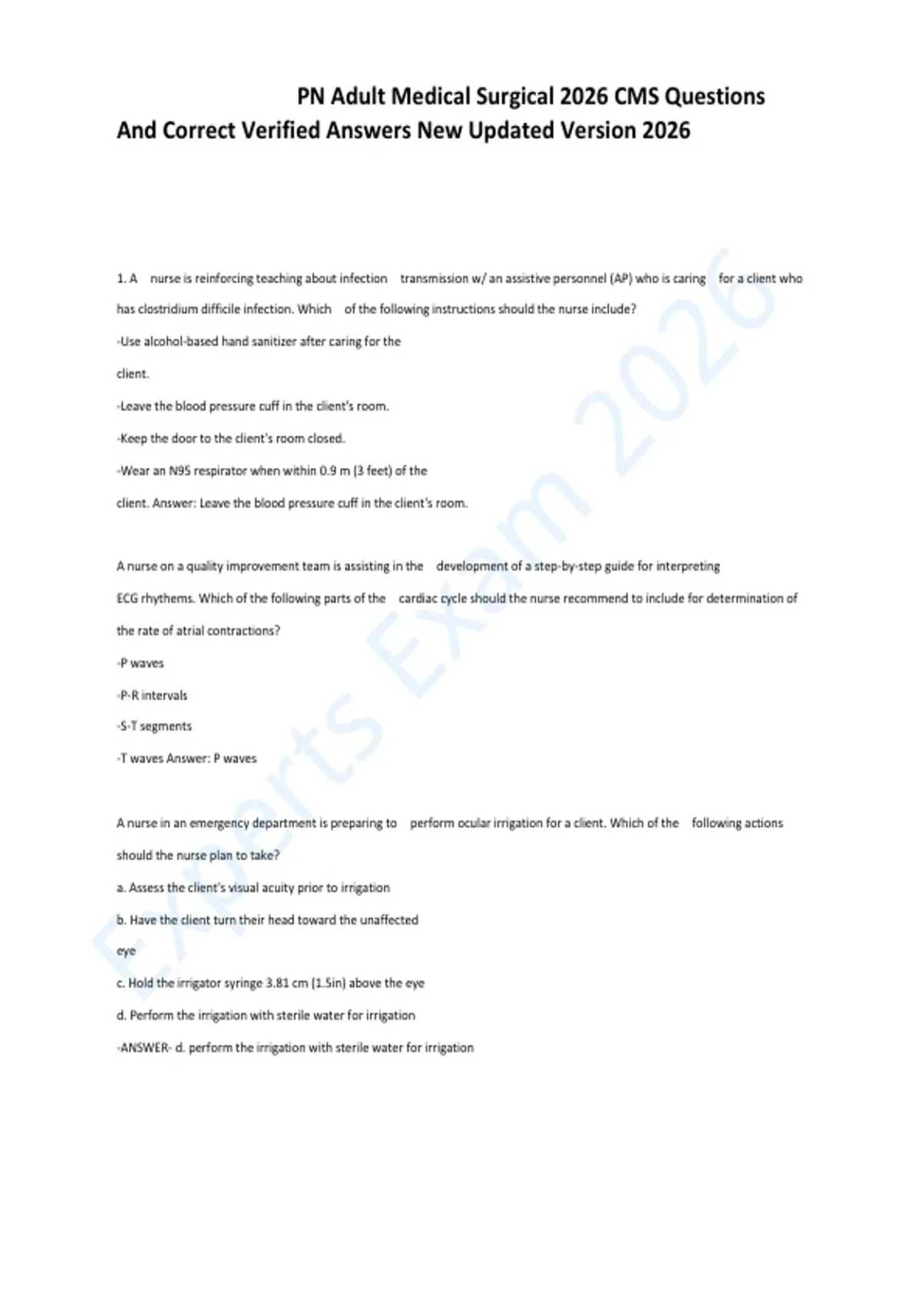 PN Adult Medical Surgical 2026 CMS Questions And Correct Verified Answers New Updated Version 2026

1. A nurse is reinforcing teaching about infection transmission w/ an assistive personnel (AP) who is caring for a client who has clostridium difficile infection. Which of the following instructions should the nurse include?

-Use alcohol-based hand sanitizer after caring for the client.

-Leave the blood pressure cuff in the client's room.

-Keep the door to the client's room closed.

-Wear an N95 respirator when within 0.9 m (3 feet) of the client. Answer: Leave the blood pressure cuff in the client's room.

A nurse on a quality improvement team is assisting in the development of a step-by-step guide for interpreting ECG rhythems. Which of the following parts of the cardiac cycle should the nurse recommend to include for determination of the rate of atrial contractions?

-P waves

-P-R intervals

-S-T segments

-T waves Answer: P waves

A nurse in an emergency department is preparing to perform ocular irrigation for a client. Which of the following actions should the nurse plan to take?

a. Assess the client's visual acuity prior to irrigation

b. Have the client turn their head toward the unaffected eye

c. Hold the irrigator syringe 3.81 cm (1.5in) above the eye

d. Perform the irrigation with sterile water for irrigation

-ANSWER- d. perform the irrigation with sterile water for irrigation

Experts Exam 2026